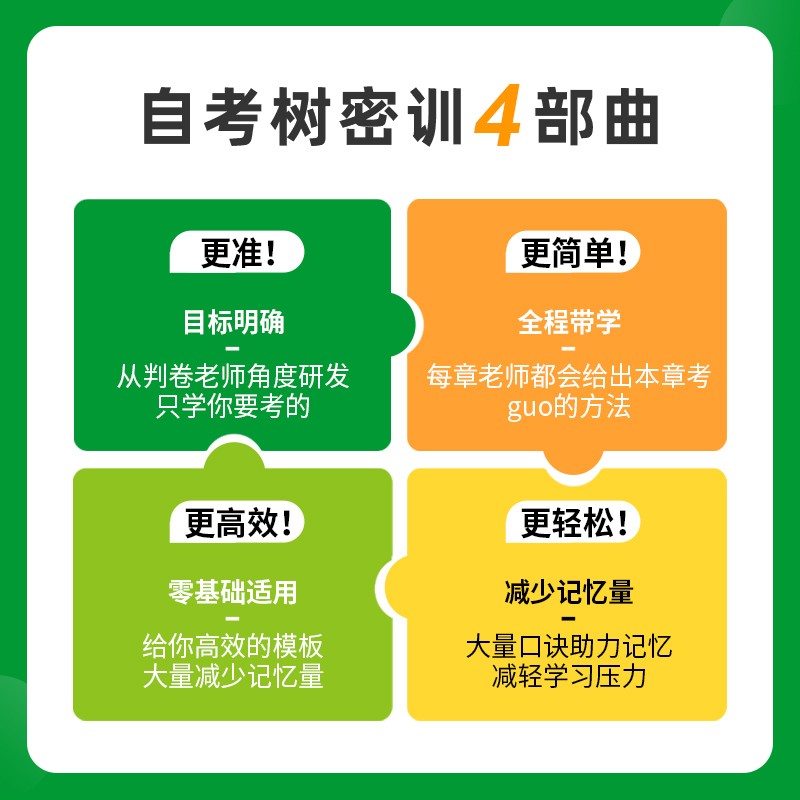 自考树密训4部曲

更准！

目标明确
—
从判卷老师角度研发
只学你要考的

更简单！

全程带学
—
每章老师都会给出本章考guo的方法

更高效！

零基础适用
—
给你高效的模板
大量减少记忆量

更轻松！

减少记忆量
—
大量口诀助力记忆
减轻学习压力